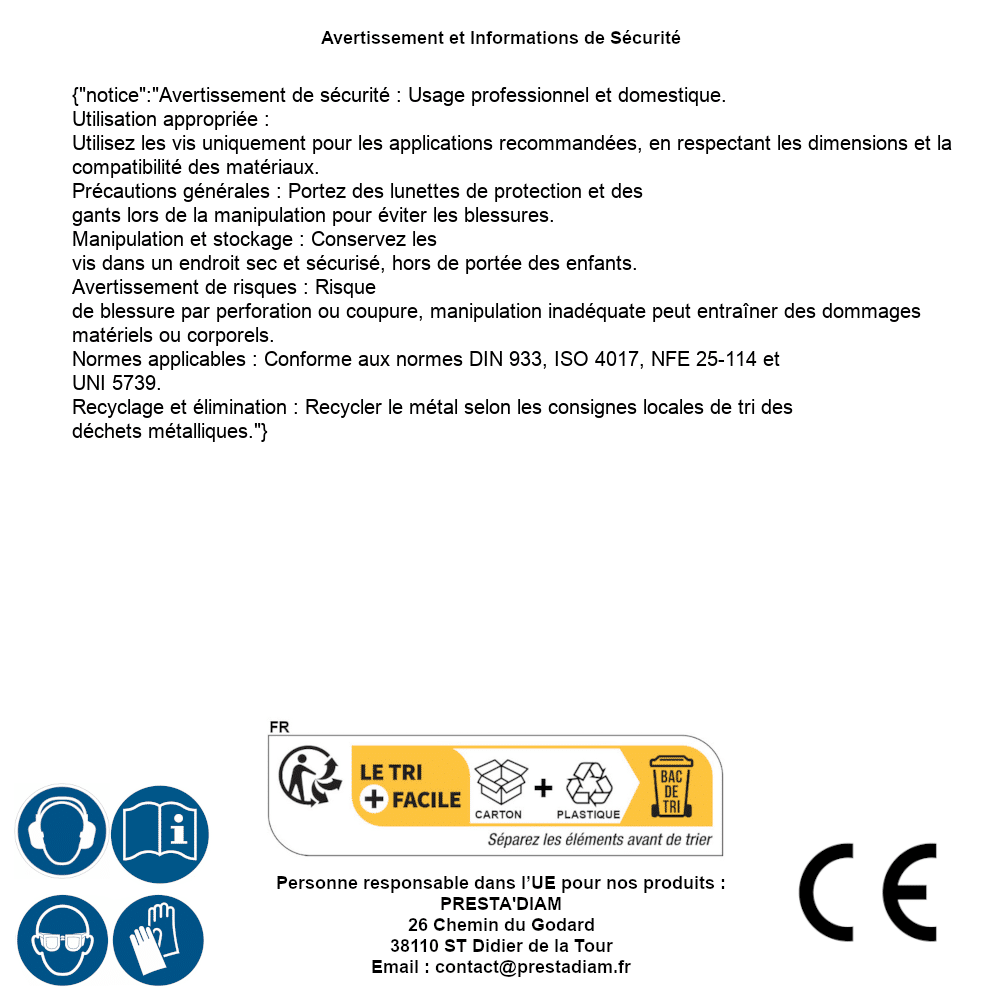 Avertissement et Informations de Sécurité

{"notice":"Avertissement de sécurité : Usage professionnel et domestique.
Utilisation appropriée :
Utilisez les vis uniquement pour les applications recommandées, en respectant les dimensions et la compatibilité des matériaux.
Précautions générales : Portez des lunettes de protection et des gants lors de la manipulation pour éviter les blessures.
Manipulation et stockage : Conservez les vis dans un endroit sec et sécurisé, hors de portée des enfants.
Avertissement de risques : Risque de blessure par perforation ou coupure, manipulation inadéquate peut entraîner des dommages matériels ou corporels.
Normes applicables : Conforme aux normes DIN 933, ISO 4017, NFE 25-114 et UNI 5739.
Recyclage et élimination : Recycler le métal selon les consignes locales de tri des déchets métalliques."}

FR
LE TRI + FACILE
CARTON + PLASTIQUE
BAC DE TRI
Séparez les éléments avant de trier

Personne responsable dans l'UE pour nos produits :
PRESTA'DIAM
26 Chemin du Godard
38110 ST Didier de la Tour
Email : contact@prestadiam.fr

CE